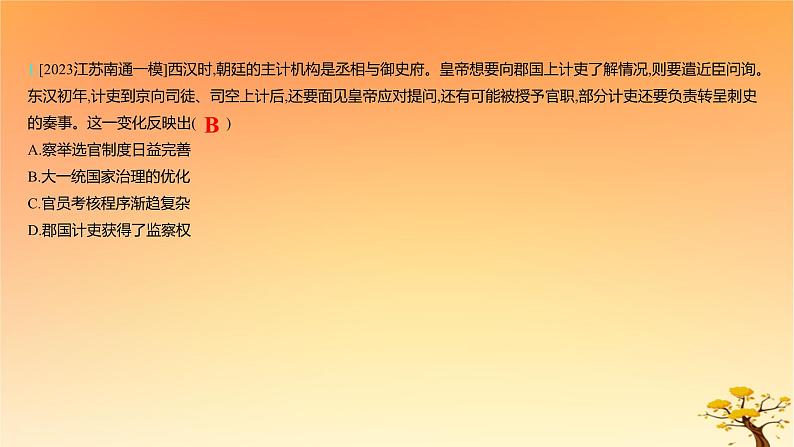 1 [2023江苏南通一模]西汉时,朝廷的主计机构是丞相与御史府。皇帝想要向郡国上计吏了解情况,则要遣近臣问询。东汉初年,计吏到京向司徒、司空上计后,还要面见皇帝应对提问,还有可能被授予官职,部分计吏还要负责转呈刺史的奏事。这一变化反映出( B )

A.察举选官制度日益完善

B.大一统国家治理的优化

C.官员考核程序渐趋复杂

D.郡国计吏获得了监察权